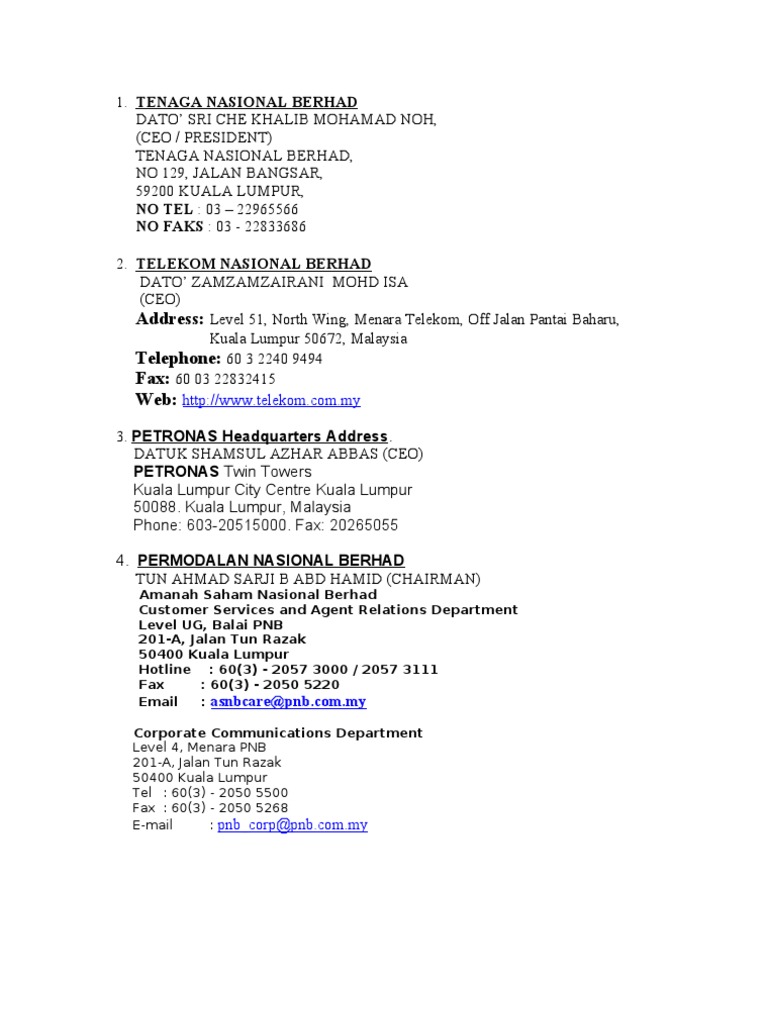 1. TENAGA NASIONAL BERHAD
DATO' SRI CHE KHALIB MOHAMAD NOH,
(CEO / PRESIDENT)
TENAGA NASIONAL BERHAD,
NO 129, JALAN BANGSAR,
59200 KUALA LUMPUR,
NO TEL : 03 – 22965566
NO FAKS : 03 - 22833686

2. TELEKOM NASIONAL BERHAD
DATO' ZAMZAMZAIRANI MOHD ISA
(CEO)
Address: Level 51, North Wing, Menara Telekom, Off Jalan Pantai Baharu, Kuala Lumpur 50672, Malaysia
Telephone: 60 3 2240 9494
Fax: 60 03 22832415
Web: http://www.telekom.com.my

3. PETRONAS Headquarters Address.
DATUK SHAMSUL AZHAR ABBAS (CEO)
PETRONAS Twin Towers
Kuala Lumpur City Centre Kuala Lumpur
50088. Kuala Lumpur, Malaysia
Phone: 603-20515000. Fax: 20265055

4. PERMODALAN NASIONAL BERHAD
TUN AHMAD SARJI B ABD HAMID (CHAIRMAN)
Amanah Saham Nasional Berhad
Customer Services and Agent Relations Department
Level UG, Balai PNB
201-A, Jalan Tun Razak
50400 Kuala Lumpur
Hotline : 60(3) - 2057 3000 / 2057 3111
Fax : 60(3) - 2050 5220
Email : asnbcare@pnb.com.my

Corporate Communications Department
Level 4, Menara PNB
201-A, Jalan Tun Razak
50400 Kuala Lumpur
Tel : 60(3) - 2050 5500
Fax : 60(3) - 2050 5268
E-mail : pnb_corp@pnb.com.my